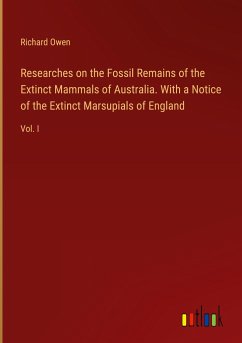 Richard Owen

Researches on the Fossil Remains of the Extinct Mammals of Australia. With a Notice of the Extinct Marsupials of England

Vol. I

outlook